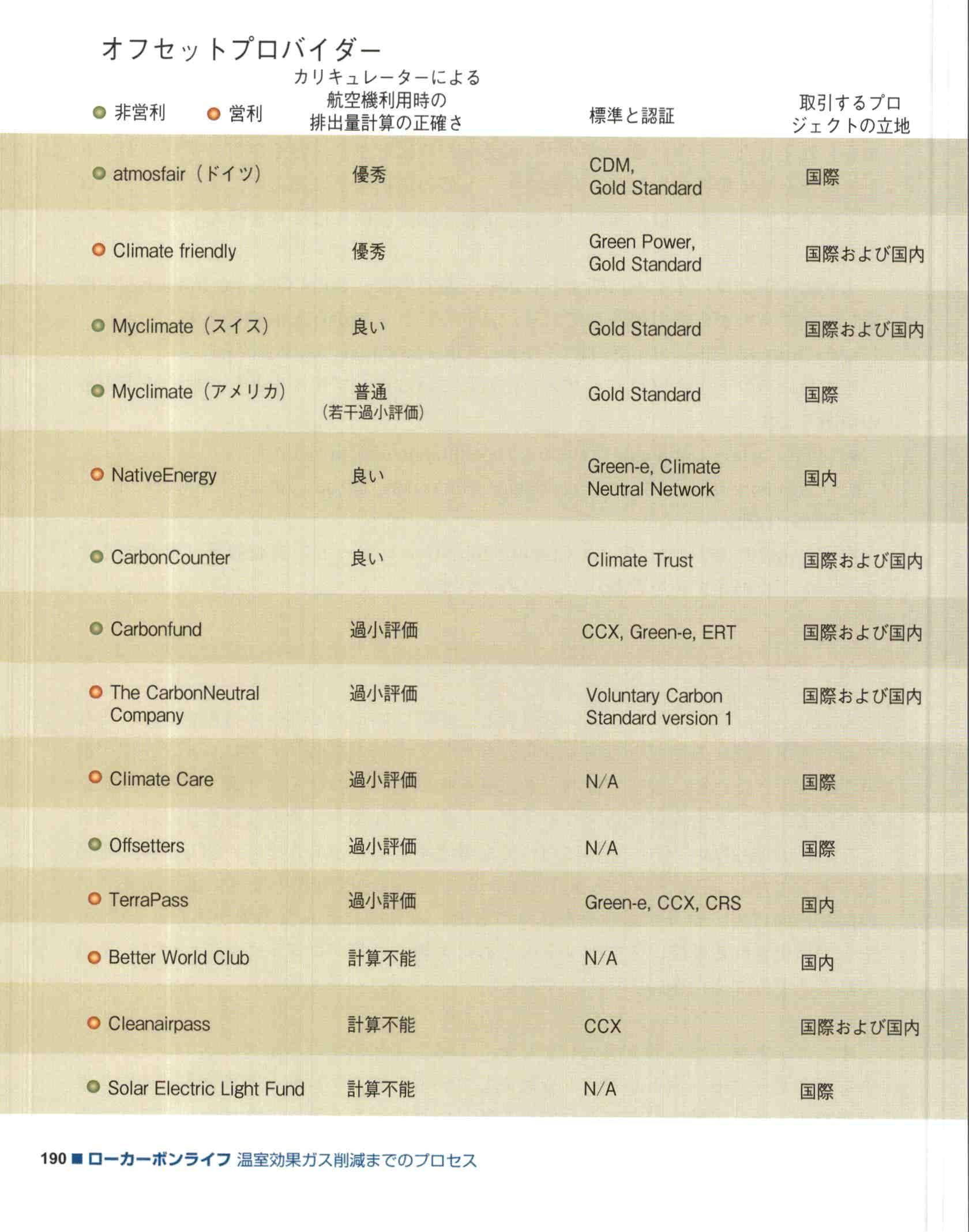 オフセットプロバイダー

| ● 非営利 ● 営利 | カリキュレーターによる航空機利用時の排出量計算の正確さ | 標準と認証 | 取引するプロジェクトの立地 |
|---|---|---|---|
| ● atmosfair（ドイツ） | 優秀 | CDM, Gold Standard | 国際 |
| ● Climate friendly | 優秀 | Green Power, Gold Standard | 国際および国内 |
| ● Myclimate（スイス） | 良い | Gold Standard | 国際および国内 |
| ● Myclimate（アメリカ） | 普通（若干過小評価） | Gold Standard | 国際 |
| ● NativeEnergy | 良い | Green-e, Climate Neutral Network | 国内 |
| ● CarbonCounter | 良い | Climate Trust | 国際および国内 |
| ● Carbonfund | 過小評価 | CCX, Green-e, ERT | 国際および国内 |
| ● The CarbonNeutral Company | 過小評価 | Voluntary Carbon Standard version 1 | 国際および国内 |
| ● Climate Care | 過小評価 | N/A | 国際 |
| ● Offsetters | 過小評価 | N/A | 国際 |
| ● TerraPass | 過小評価 | Green-e, CCX, CRS | 国内 |
| ● Better World Club | 計算不能 | N/A | 国内 |
| ● Cleanairpass | 計算不能 | CCX | 国際および国内 |
| ● Solar Electric Light Fund | 計算不能 | N/A | 国際 |

190 ■ ローカーボンライフ 温室効果ガス削減までのプロセス